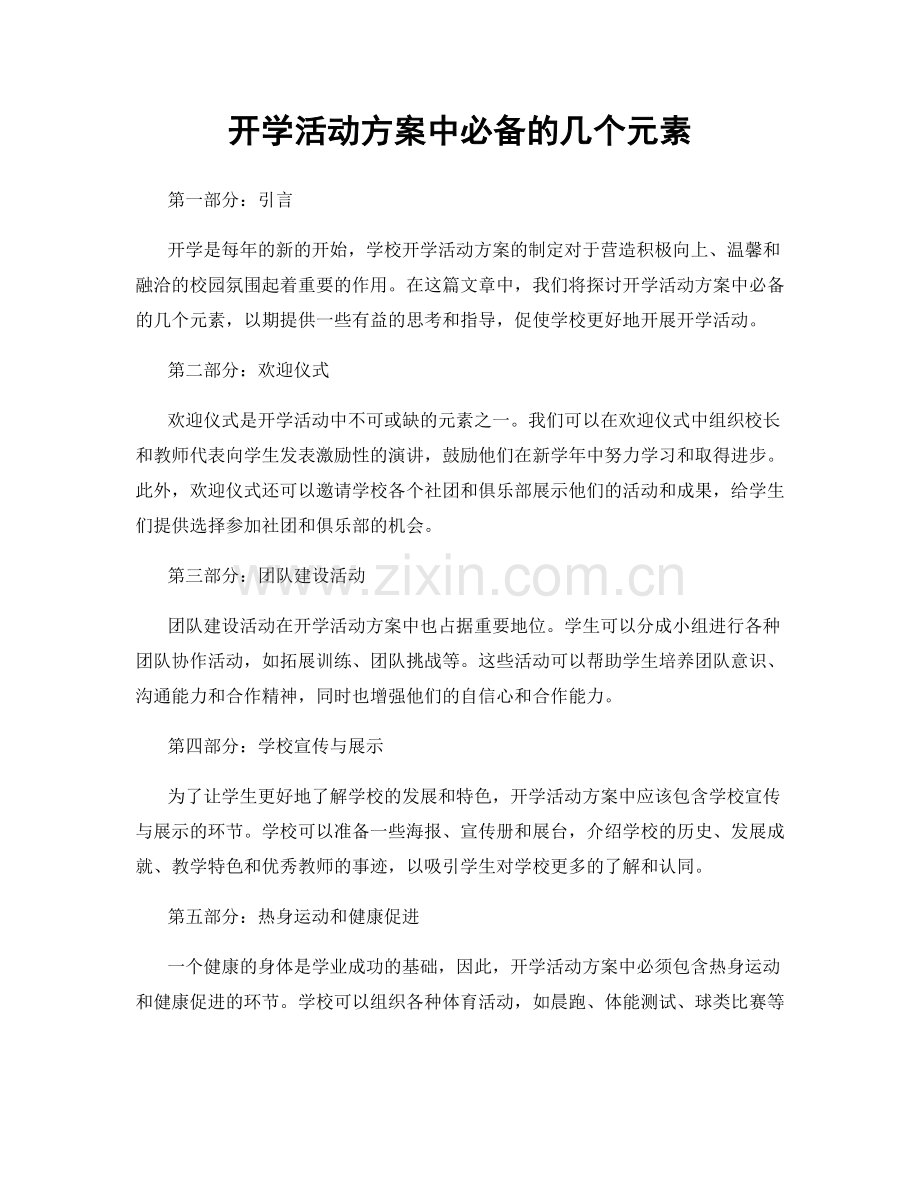 开学活动方案中必备的几个元素

第一部分：引言

开学是每年的新的开始，学校开学活动方案的制定对于营造积极向上、温馨和融洽的校园氛围起着重要的作用。在这篇文章中，我们将探讨开学活动方案中必备的几个元素，以期提供一些有益的思考和指导，促使学校更好地开展开学活动。

第二部分：欢迎仪式

欢迎仪式是开学活动中不可或缺的元素之一。我们可以在欢迎仪式中组织校长和教师代表向学生发表激励性的演讲，鼓励他们在新学年中努力学习和取得进步。此外，欢迎仪式还可以邀请学校各个社团和俱乐部展示他们的活动和成果，给学生们提供选择参加社团和俱乐部的机会。

第三部分：团队建设活动

www.zixin.com.cn

团队建设活动在开学活动方案中也占据重要地位。学生可以分成小组进行各种团队协作活动，如拓展训练、团队挑战等。这些活动可以帮助学生培养团队意识、沟通能力和合作精神，同时也增强他们的自信心和合作能力。

第四部分：学校宣传与展示

为了让学生更好地了解学校的发展和特色，开学活动方案中应该包含学校宣传与展示的环节。学校可以准备一些海报、宣传册和展台，介绍学校的历史、发展成就、教学特色和优秀教师的事迹，以吸引学生对学校更多的了解和认同。

第五部分：热身运动和健康促进

一个健康的身体是学业成功的基础，因此，开学活动方案中必须包含热身运动和健康促进的环节。学校可以组织各种体育活动，如晨跑、体能测试、球类比赛等